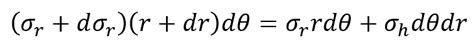 $(\sigma_r + d\sigma_r)(r + dr)d\theta = \sigma_r r d\theta + \sigma_h d\theta dr$